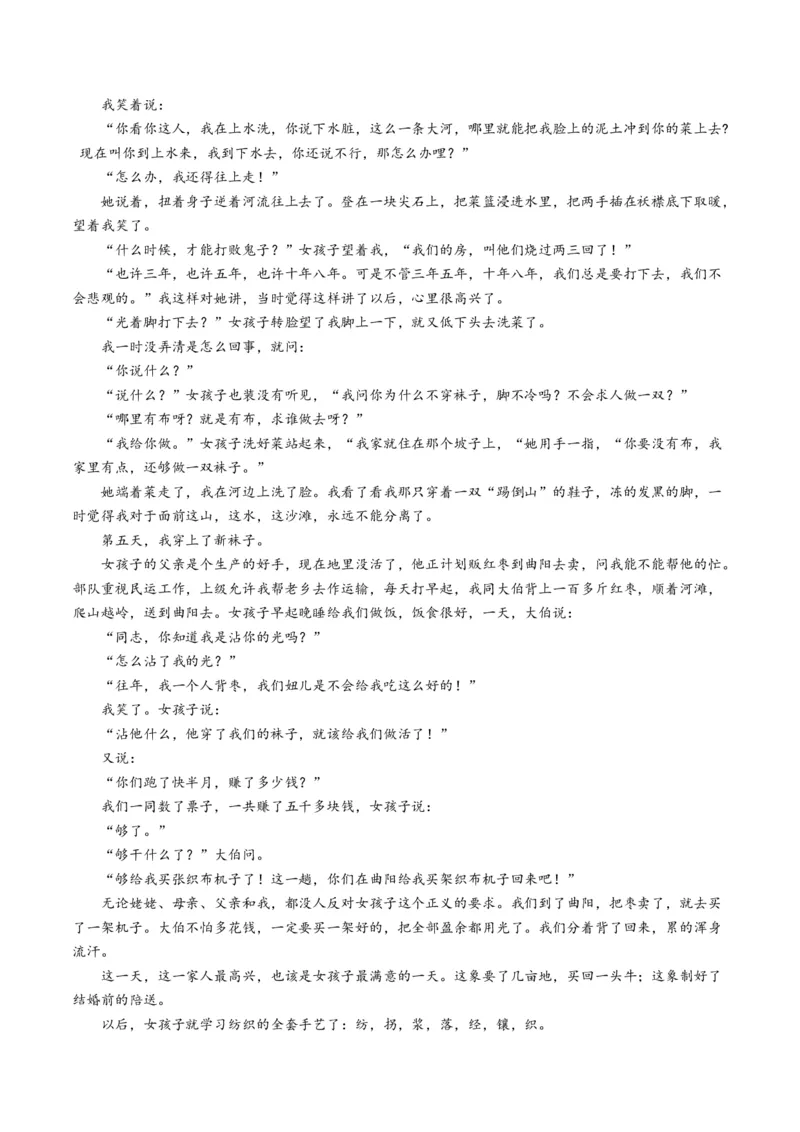 我笑着说：

“你看你这人，我在上水洗，你说下水脏，这么一条大河，哪里就能把我脸上的泥土冲到你的菜上去？现在叫你到上水来，我到下水去，你还说不行，那怎么办哩？”

“怎么办，我还得往上走！”

她说着，扭着身子逆着河流往上去了。登在一块尖石上，把菜篮浸进水里，把两手插在袄襟底下取暖，望着我笑了。

“什么时候，才能打败鬼子？”女孩子望着我，“我们的房，叫他们烧过两三回了！”

“也许三年，也许五年，也许十年八年。可是不管三年五年，十年八年，我们总是要打下去，我们不会悲观的。”我这样对她讲，当时觉得这样讲了以后，心里很高兴了。

“光着脚打下去？”女孩子转脸望了我脚上一下，就又低下头去洗菜了。

我一时没弄清是怎么回事，就问：

“你说什么？”

“说什么？”女孩子也装没有听见，“我问你为什么不穿袜子，脚不冷吗？不会求人做一双？”

“哪里有布呀？就是有布，求谁做去呀？”

“我给你做。”女孩子洗好菜站起来，“我家就住在那个坡子上，“她用手一指，“你要没有布，我家里有点，还够做一双袜子。”

她端着菜走了，我在河边上洗了脸。我看了看我那只穿着一双“踢倒山”的鞋子，冻的发黑的脚，一时觉得我对于面前这山，这水，这沙滩，永远不能分离了。

第五天，我穿上了新袜子。

女孩子的父亲是个生产的好手，现在地里没活了，他正计划贩红枣到曲阳去卖，问我能不能帮他的忙。部队重视民运工作，上级允许我帮老乡去作运输，每天打早起，我同大伯背上一百多斤红枣，顺着河滩，爬山越岭，送到曲阳去。女孩子早起晚睡给我们做饭，饭食很好，一天，大伯说：

“同志，你知道我是沾你的光吗？”

“怎么沾了我的光？”

“往年，我一个人背枣，我们妞儿是不会给我吃这么好的！”

我笑了。女孩子说：

“沾他什么，他穿了我们的袜子，就该给我们做活了！”

又说：

“你们跑了快半月，赚了多少钱？”

我们一同数了票子，一共赚了五千多块钱，女孩子说：

“够了。”

“够干什么了？”大伯问。

“够给我买张织布机子了！这一趟，你们在曲阳给我买架织布机子回来吧！”

无论姥姥、母亲、父亲和我，都没人反对女孩子这个正义的要求。我们到了曲阳，把枣卖了，就去买了一架机子。大伯不怕多花钱，一定要买一架好的，把全部盈余都用光了。我们分着背了回来，累的浑身流汗。

这一天，这一家人最高兴，也该是女孩子最满意的一天。这象要了几亩地，买回一头牛；这象制好了结婚前的陪送。

以后，女孩子就学习纺织的全套手艺了：纺，拐，浆，落，经，镶，织。